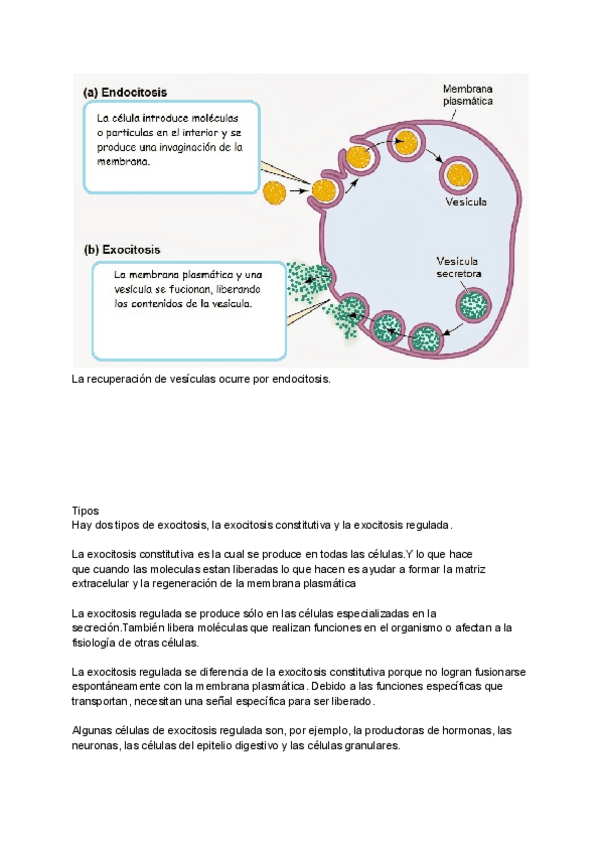 (a) Endocitosis

La célula introduce moléculas o partículas en el interior y se produce una invaginación de la membrana.

Membrana plasmática

Vesícula

(b) Exocitosis

La membrana plasmática y una vesícula se fucionan, liberando los contenidos de la vesícula.

Vesícula secretora

La recuperación de vesículas ocurre por endocitosis.

Tipos
Hay dos tipos de exocitosis, la exocitosis constitutiva y la exocitosis regulada.

La exocitosis constitutiva es la cual se produce en todas las células.Y lo que hace que cuando las moleculas estan liberadas lo que hacen es ayudar a formar la matriz extracelular y la regeneración de la membrana plasmática

La exocitosis regulada se produce sólo en las células especializadas en la secreción.También libera moléculas que realizan funciones en el organismo o afectan a la fisiología de otras células.

La exocitosis regulada se diferencia de la exocitosis constitutiva porque no logran fusionarse espontáneamente con la membrana plasmática. Debido a las funciones específicas que transportan, necesitan una señal específica para ser liberado.

Algunas células de exocitosis regulada son, por ejemplo, la productoras de hormonas, las neuronas, las células del epitelio digestivo y las células granulares.